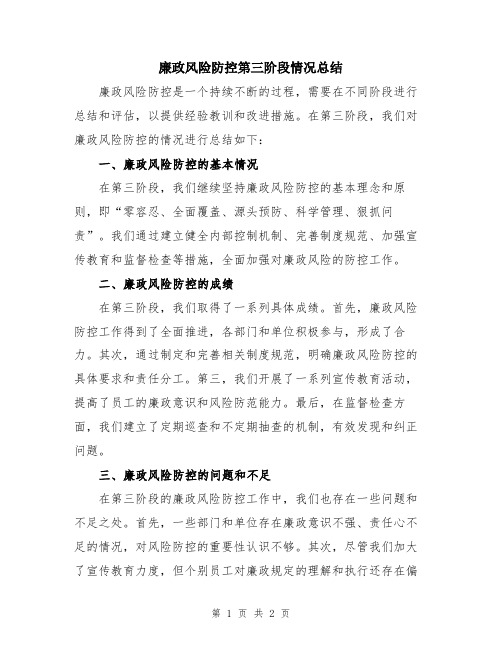 廉政风险防控第三阶段情况总结

廉政风险防控是一个持续不断的过程，需要在不同阶段进行总结和评估，以提供经验教训和改进措施。在第三阶段，我们对廉政风险防控的情况进行总结如下：

一、廉政风险防控的基本情况

在第三阶段，我们继续坚持廉政风险防控的基本理念和原则，即“零容忍、全面覆盖、源头预防、科学管理、狠抓问责”。我们通过建立健全内部控制机制、完善制度规范、加强宣传教育和监督检查等措施，全面加强对廉政风险的防控工作。

二、廉政风险防控的成绩

在第三阶段，我们取得了一系列具体成绩。首先，廉政风险防控工作得到了全面推进，各部门和单位积极参与，形成了合力。其次，通过制定和完善相关制度规范，明确廉政风险防控的具体要求和责任分工。第三，我们开展了一系列宣传教育活动，提高了员工的廉政意识和风险防范能力。最后，在监督检查方面，我们建立了定期巡查和不定期抽查的机制，有效发现和纠正问题。

三、廉政风险防控的问题和不足

在第三阶段的廉政风险防控工作中，我们也存在一些问题和不足之处。首先，一些部门和单位存在廉政意识不强、责任心不足的情况，对风险防控的重要性认识不够。其次，尽管我们加大了宣传教育力度，但个别员工对廉政规定的理解和执行还存在偏

第 1 页 共 2 页